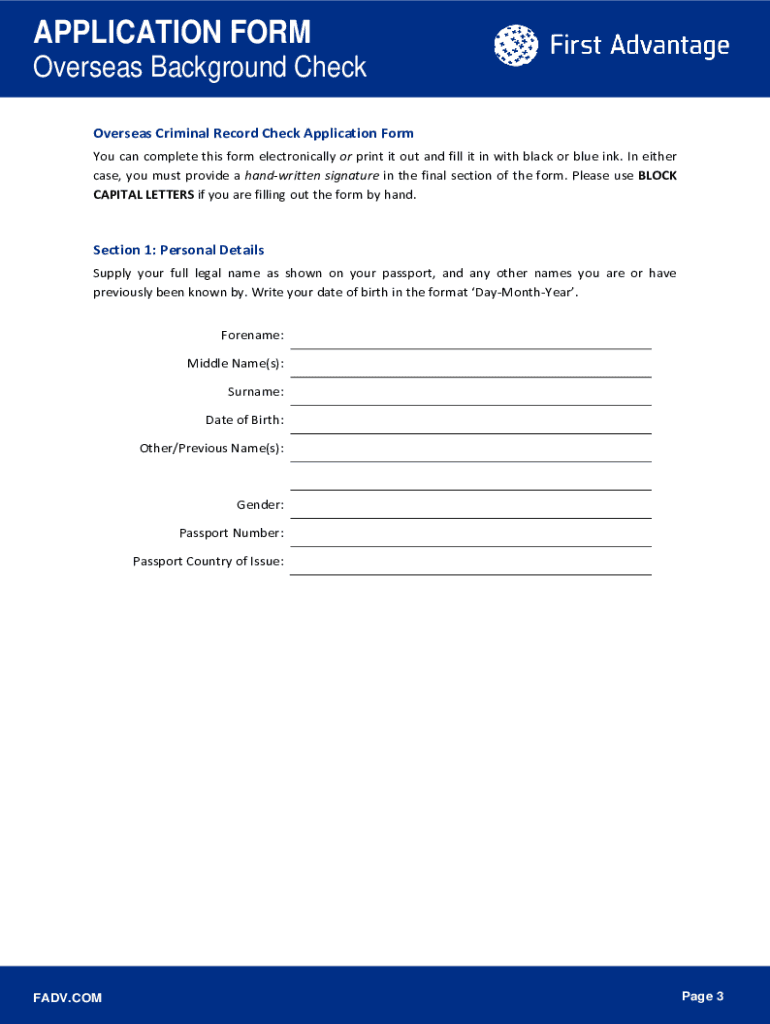 APPLICATION FORM
Overseas Background Check

First Advantage

Overseas Criminal Record Check Application Form

You can complete this form electronically or print it out and fill it in with black or blue ink. In either case, you must provide a hand-written signature in the final section of the form. Please use BLOCK CAPITAL LETTERS if you are filling out the form by hand.

Section 1: Personal Details

Supply your full legal name as shown on your passport, and any other names you are or have previously been known by. Write your date of birth in the format 'Day-Month-Year'.

Forename:

Middle Name(s):

Surname:

Date of Birth:

Other/Previous Name(s):

Gender:

Passport Number:

Passport Country of Issue:

FADV.COM

Page 3